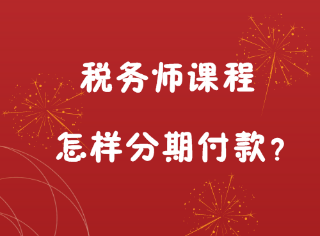 税务师课程

怎样分期付款？